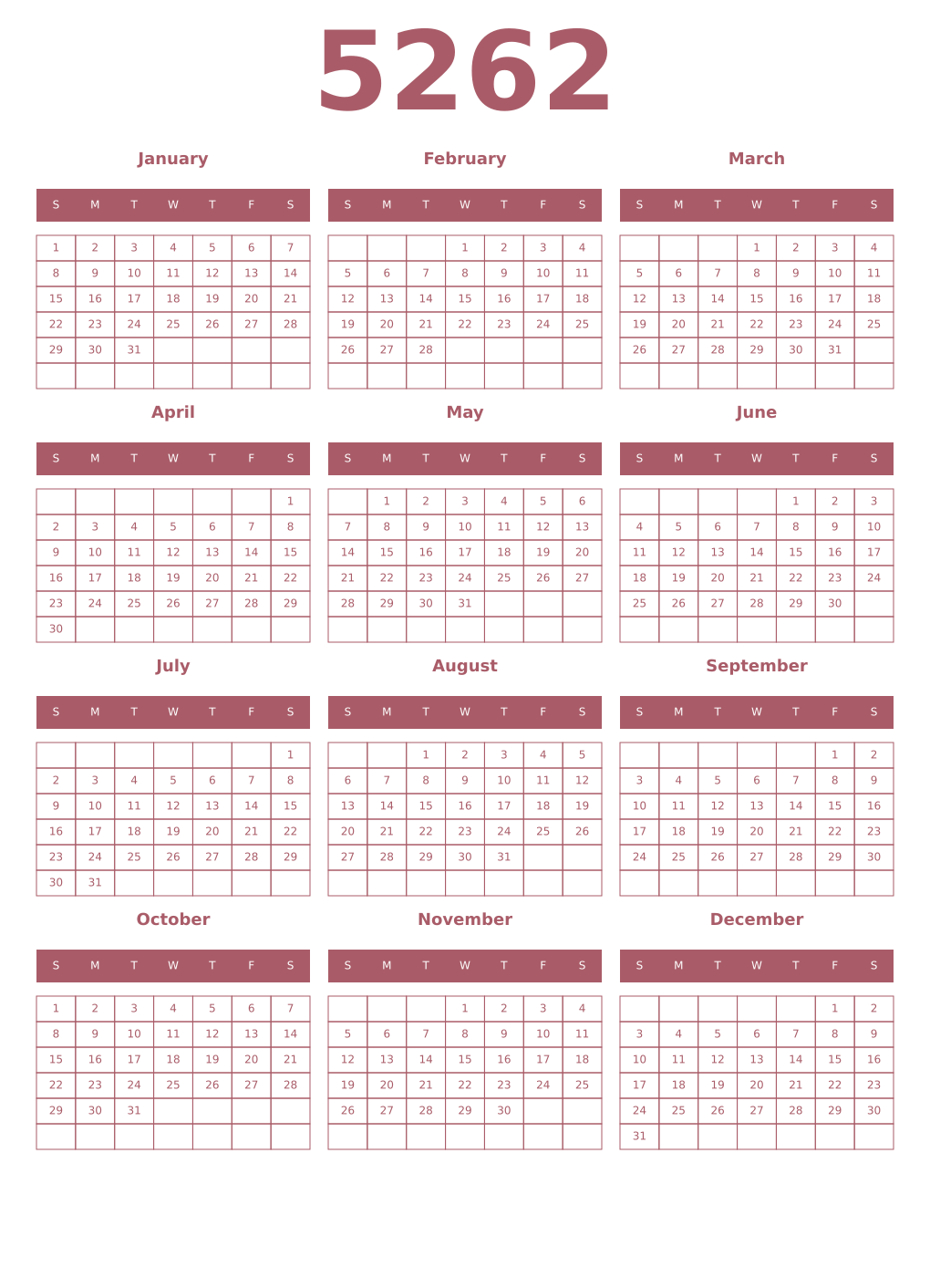 5262

January

| S | M | T | W | T | F | S |
|---|---|---|---|---|---|---|
| 1 | 2 | 3 | 4 | 5 | 6 | 7 |
| 8 | 9 | 10 | 11 | 12 | 13 | 14 |
| 15 | 16 | 17 | 18 | 19 | 20 | 21 |
| 22 | 23 | 24 | 25 | 26 | 27 | 28 |
| 29 | 30 | 31 | | | | |
| | | | | | | |

February

| S | M | T | W | T | F | S |
|---|---|---|---|---|---|---|
| | | | 1 | 2 | 3 | 4 |
| 5 | 6 | 7 | 8 | 9 | 10 | 11 |
| 12 | 13 | 14 | 15 | 16 | 17 | 18 |
| 19 | 20 | 21 | 22 | 23 | 24 | 25 |
| 26 | 27 | 28 | | | | |
| | | | | | | |

March

| S | M | T | W | T | F | S |
|---|---|---|---|---|---|---|
| | | | 1 | 2 | 3 | 4 |
| 5 | 6 | 7 | 8 | 9 | 10 | 11 |
| 12 | 13 | 14 | 15 | 16 | 17 | 18 |
| 19 | 20 | 21 | 22 | 23 | 24 | 25 |
| 26 | 27 | 28 | 29 | 30 | 31 | |
| | | | | | | |

April

| S | M | T | W | T | F | S |
|---|---|---|---|---|---|---|
| | | | | | | 1 |
| 2 | 3 | 4 | 5 | 6 | 7 | 8 |
| 9 | 10 | 11 | 12 | 13 | 14 | 15 |
| 16 | 17 | 18 | 19 | 20 | 21 | 22 |
| 23 | 24 | 25 | 26 | 27 | 28 | 29 |
| 30 | | | | | | |

May

| S | M | T | W | T | F | S |
|---|---|---|---|---|---|---|
| | 1 | 2 | 3 | 4 | 5 | 6 |
| 7 | 8 | 9 | 10 | 11 | 12 | 13 |
| 14 | 15 | 16 | 17 | 18 | 19 | 20 |
| 21 | 22 | 23 | 24 | 25 | 26 | 27 |
| 28 | 29 | 30 | 31 | | | |
| | | | | | | |

June

| S | M | T | W | T | F | S |
|---|---|---|---|---|---|---|
| | | | | 1 | 2 | 3 |
| 4 | 5 | 6 | 7 | 8 | 9 | 10 |
| 11 | 12 | 13 | 14 | 15 | 16 | 17 |
| 18 | 19 | 20 | 21 | 22 | 23 | 24 |
| 25 | 26 | 27 | 28 | 29 | 30 | |
| | | | | | | |

July

| S | M | T | W | T | F | S |
|---|---|---|---|---|---|---|
| | | | | | | 1 |
| 2 | 3 | 4 | 5 | 6 | 7 | 8 |
| 9 | 10 | 11 | 12 | 13 | 14 | 15 |
| 16 | 17 | 18 | 19 | 20 | 21 | 22 |
| 23 | 24 | 25 | 26 | 27 | 28 | 29 |
| 30 | 31 | | | | | |

August

| S | M | T | W | T | F | S |
|---|---|---|---|---|---|---|
| | | 1 | 2 | 3 | 4 | 5 |
| 6 | 7 | 8 | 9 | 10 | 11 | 12 |
| 13 | 14 | 15 | 16 | 17 | 18 | 19 |
| 20 | 21 | 22 | 23 | 24 | 25 | 26 |
| 27 | 28 | 29 | 30 | 31 | | |
| | | | | | | |

September

| S | M | T | W | T | F | S |
|---|---|---|---|---|---|---|
| | | | | | 1 | 2 |
| 3 | 4 | 5 | 6 | 7 | 8 | 9 |
| 10 | 11 | 12 | 13 | 14 | 15 | 16 |
| 17 | 18 | 19 | 20 | 21 | 22 | 23 |
| 24 | 25 | 26 | 27 | 28 | 29 | 30 |
| | | | | | | |

October

| S | M | T | W | T | F | S |
|---|---|---|---|---|---|---|
| 1 | 2 | 3 | 4 | 5 | 6 | 7 |
| 8 | 9 | 10 | 11 | 12 | 13 | 14 |
| 15 | 16 | 17 | 18 | 19 | 20 | 21 |
| 22 | 23 | 24 | 25 | 26 | 27 | 28 |
| 29 | 30 | 31 | | | | |
| | | | | | | |

November

| S | M | T | W | T | F | S |
|---|---|---|---|---|---|---|
| | | | 1 | 2 | 3 | 4 |
| 5 | 6 | 7 | 8 | 9 | 10 | 11 |
| 12 | 13 | 14 | 15 | 16 | 17 | 18 |
| 19 | 20 | 21 | 22 | 23 | 24 | 25 |
| 26 | 27 | 28 | 29 | 30 | | |
| | | | | | | |

December

| S | M | T | W | T | F | S |
|---|---|---|---|---|---|---|
| | | | | | 1 | 2 |
| 3 | 4 | 5 | 6 | 7 | 8 | 9 |
| 10 | 11 | 12 | 13 | 14 | 15 | 16 |
| 17 | 18 | 19 | 20 | 21 | 22 | 23 |
| 24 | 25 | 26 | 27 | 28 | 29 | 30 |
| 31 | | | | | | |